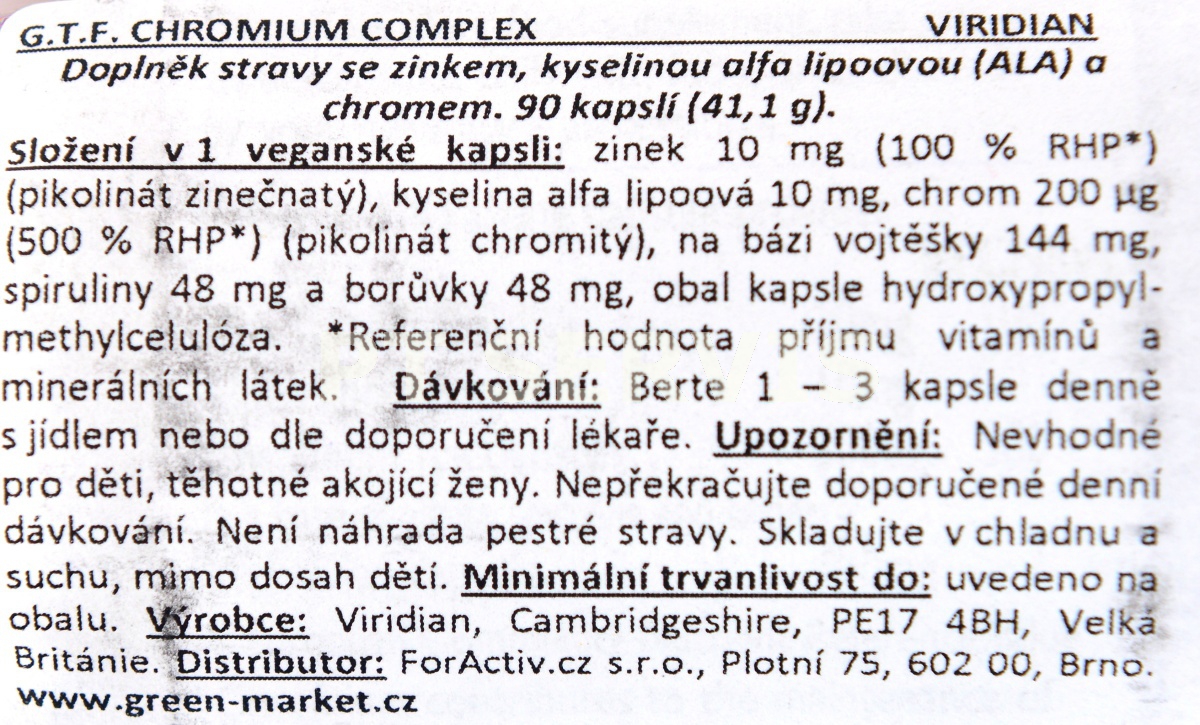 G.T.F. CHROMIUM COMPLEX VIRIDIAN

Doplněk stravy se zinkem, kyselinou alfa lipoovou (ALA) a chromem. 90 kapslí (41,1 g).

Složení v 1 veganské kapsli: zinek 10 mg (100 % RHP*) (pikolinát zinečnatý), kyselina alfa lipoová 10 mg, chrom 200 µg (500 % RHP*) (pikolinát chromitý), na bázi vojtěšky 144 mg, spiruliny 48 mg a borůvky 48 mg, obal kapsle hydroxypropylmethylcelulóza. *Referenční hodnota příjmu vitamínů a minerálních látek. Dávkování: Berte 1 – 3 kapsle denně s jídlem nebo dle doporučení lékaře. Upozornění: Nevhodné pro děti, těhotné akojící ženy. Nepřekračujte doporučené denní dávkování. Není náhrada pestré stravy. Skladujte v chladnu a suchu, mimo dosah dětí. Minimální trvanlivost do: uvedeno na obalu. Výrobce: Viridian, Cambridgeshire, PE17 4BH, Velká Británie. Distributor: ForActiv.cz s.r.o., Plotní 75, 602 00, Brno. www.green-market.cz